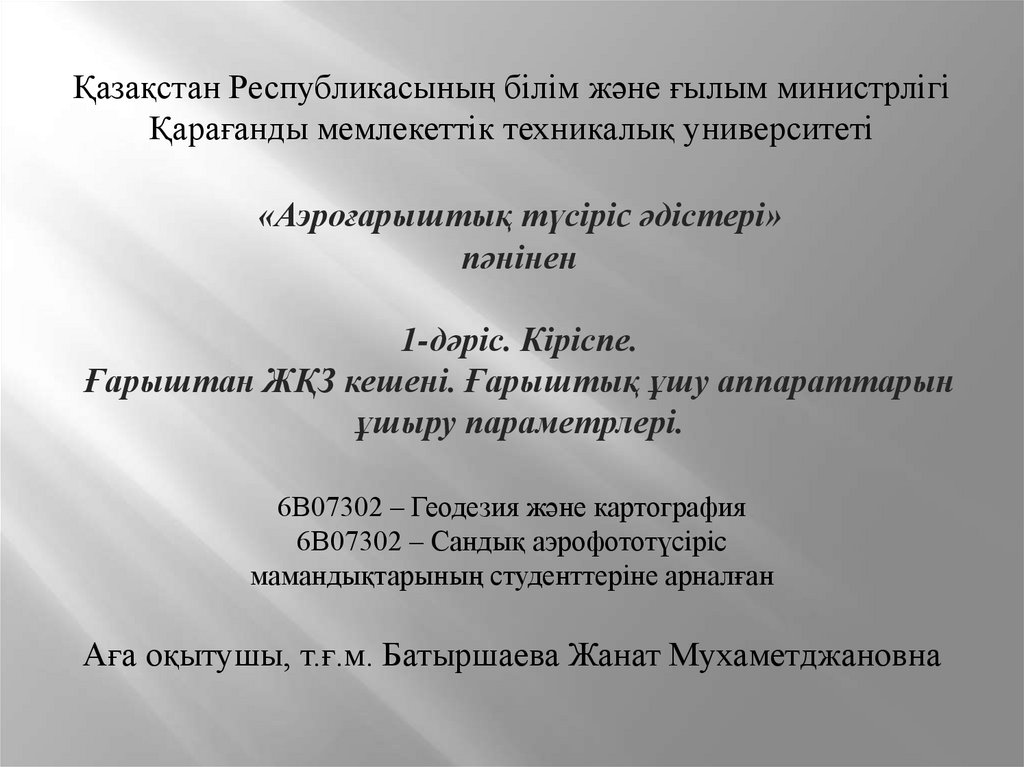 Қазақстан Республикасының білім және ғылым министрлігі
Қарағанды мемлекеттік техникалық университеті

«Аэроғарыштық түсіріс әдістері»
пәнінен

1-дәріс. Кіріспе.
Ғарыштан ЖҚЗ кешені. Ғарыштық ұшу аппараттарын ұшыру параметрлері.

6В07302 – Геодезия және картография
6В07302 – Сандық аэрофототүсіріс
мамандықтарының студенттеріне арналған

Аға оқытушы, т.ғ.м. Батыршаева Жанат Мухаметджановна